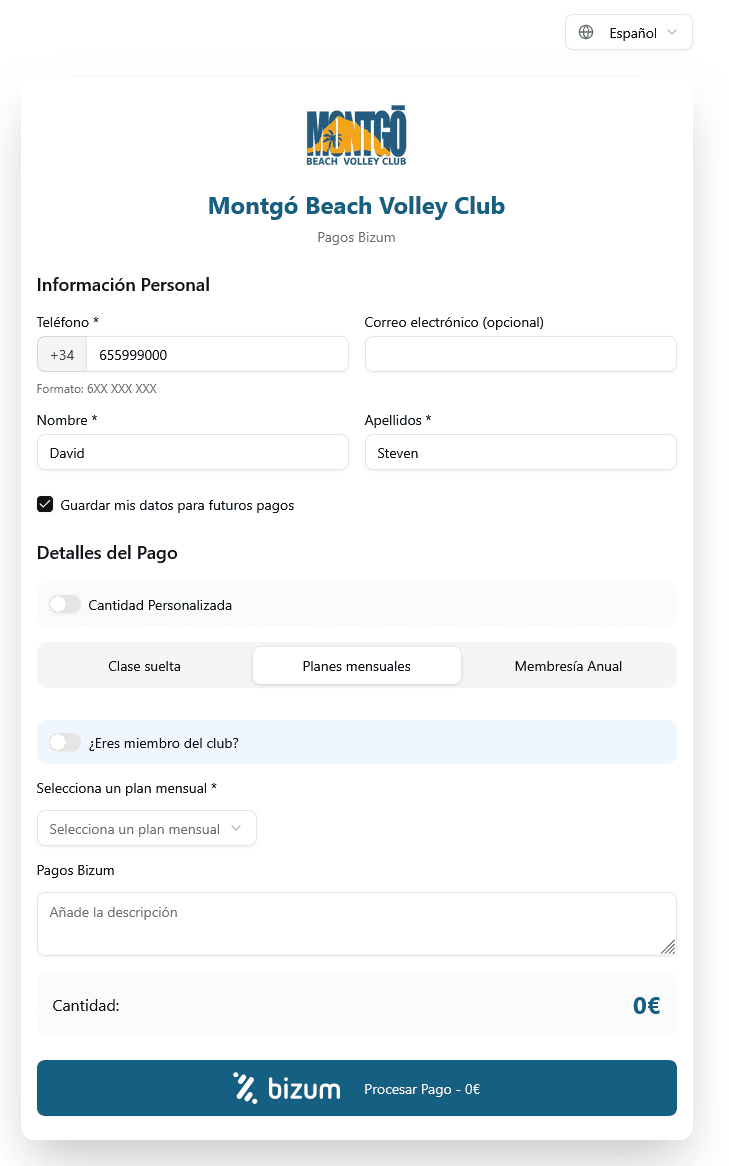 Español

MONTGÓ
BEACH VOLLEY CLUB

Montgó Beach Volley Club

Pagos Bizum

Información Personal

Teléfono *
+34 655999000
Formato: 6XX XXX XXX

Correo electrónico (opcional)

Nombre *
David

Apellidos *
Steven

Guardar mis datos para futuros pagos

Detalles del Pago

Cantidad Personalizada

Clase suelta
Planes mensuales
Membresía Anual

¿Eres miembro del club?

Selecciona un plan mensual *
Selecciona un plan mensual

Pagos Bizum
Añade la descripción

Cantidad:
0€

bizum Procesar Pago - 0€